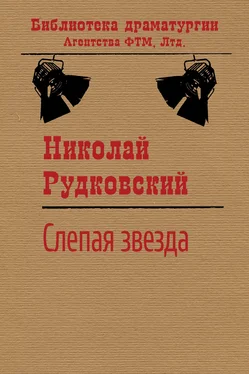 Библиотека драматургии
Агентства ФТМ, Лтд.

Николай
Рудковский

Слепая звезда